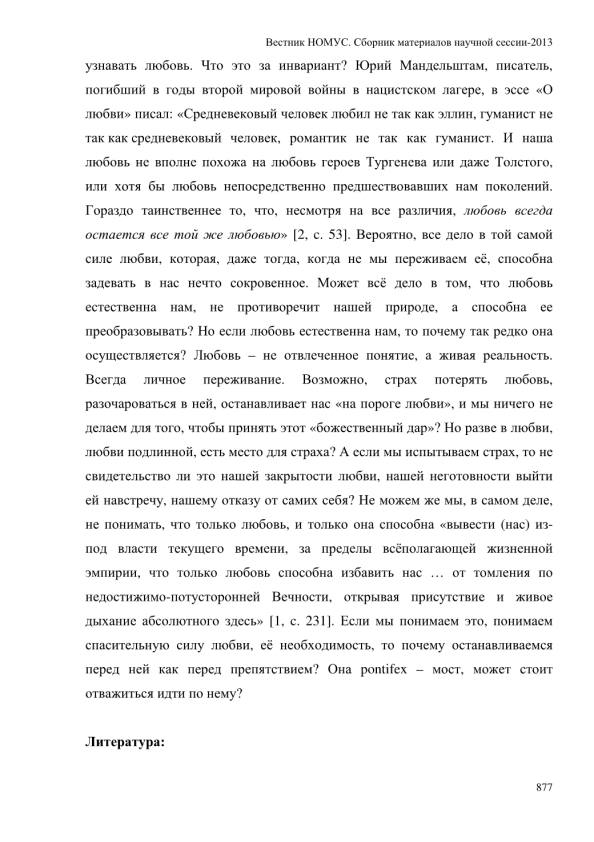 Вестник НОМУС. Сборник материалов научной сессии-2013

узнавать любовь. Что это за инвариант? Юрий Мандельштам, писатель, погибший в годы второй мировой войны в нацистском лагере, в эссе «О любви» писал: «Средневековый человек любил не так как эллин, гуманист не так как средневековый человек, романтик не так как гуманист. И наша любовь не вполне похожа на любовь героев Тургенева или даже Толстого, или хотя бы любовь непосредственно предшествовавших нам поколений. Гораздо таинственнее то, что, несмотря на все различия, любовь всегда остается все той же любовью» [2, с. 53]. Вероятно, все дело в той самой силе любви, которая, даже тогда, когда не мы переживаем её, способна задевать в нас нечто сокровенное. Может всё дело в том, что любовь естественна нам, не противоречит нашей природе, а способна ее преобразовывать? Но если любовь естественна нам, то почему так редко она осуществляется? Любовь – не отвлеченное понятие, а живая реальность. Всегда личное переживание. Возможно, страх потерять любовь, разочароваться в ней, останавливает нас «на пороге любви», и мы ничего не делаем для того, чтобы принять этот «божественный дар»? Но разве в любви, любви подлинной, есть место для страха? А если мы испытываем страх, то не свидетельство ли это нашей закрытости любви, нашей неготовности выйти ей навстречу, нашему отказу от самих себя? Не можем же мы, в самом деле, не понимать, что только любовь, и только она способна «вывести (нас) из-под власти текущего времени, за пределы всёполагающей жизненной эмпирии, что только любовь способна избавить нас … от томления по недостижимо-потусторонней Вечности, открывая присутствие и живое дыхание абсолютного здесь» [1, с. 231]. Если мы понимаем это, понимаем спасительную силу любви, её необходимость, то почему останавливаемся перед ней как перед препятствием? Она pontifex – мост, может стоит отважиться идти по нему?

Литература:

877